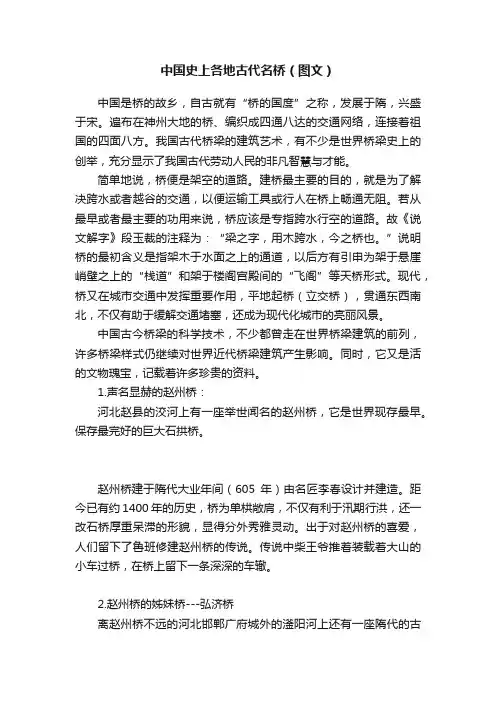 中国史上各地古代名桥（图文）

中国是桥的故乡，自古就有“桥的国度”之称，发展于隋，兴盛于宋。遍布在神州大地的桥、编织成四通八达的交通网络，连接着祖国的四面八方。我国古代桥梁的建筑艺术，有不少是世界桥梁史上的创举，充分显示了我国古代劳动人民的非凡智慧与才能。

简单地说，桥便是架空的道路。建桥最主要的目的，就是为了解决跨水或者越谷的交通，以便运输工具或行人在桥上畅通无阻。若从最早或者最主要的功用来说，桥应该是专指跨水行空的道路。故《说文解字》段玉裁的注释为：“梁之字，用木跨水，今之桥也。”说明桥的最初含义是指架木于水面之上的通道，以后方有引申为架于悬崖峭壁之上的“栈道”和架于楼阁宫殿间的“飞阁”等天桥形式。现代，桥又在城市交通中发挥重要作用，平地起桥（立交桥），贯通东西南北，不仅有助于缓解交通堵塞，还成为现代化城市的亮丽风景。

中国古今桥梁的科学技术，不少都曾走在世界桥梁建筑的前列，许多桥梁样式仍继续对世界近代桥梁建筑产生影响。同时，它又是活的文物瑰宝，记载着许多珍贵的资料。

1.声名显赫的赵州桥：

河北赵县的洨河上有一座举世闻名的赵州桥，它是世界现存最早。保存最完好的巨大石拱桥。

赵州桥建于隋代大业年间（605 年）由名匠李春设计并建造。距今已有约 1400 年的历史，桥为单拱敞肩，不仅有利于汛期行洪，还一改石桥厚重呆滞的形貌，显得分外秀雅灵动。出于对赵州桥的喜爱，人们留下了鲁班修建赵州桥的传说。传说中柴王爷推着装载着大山的小车过桥，在桥上留下一条深深的车辙。

2.赵州桥的姊妹桥---弘济桥

离赵州桥不远的河北邯郸广府城外的滏阳河上还有一座隋代的古